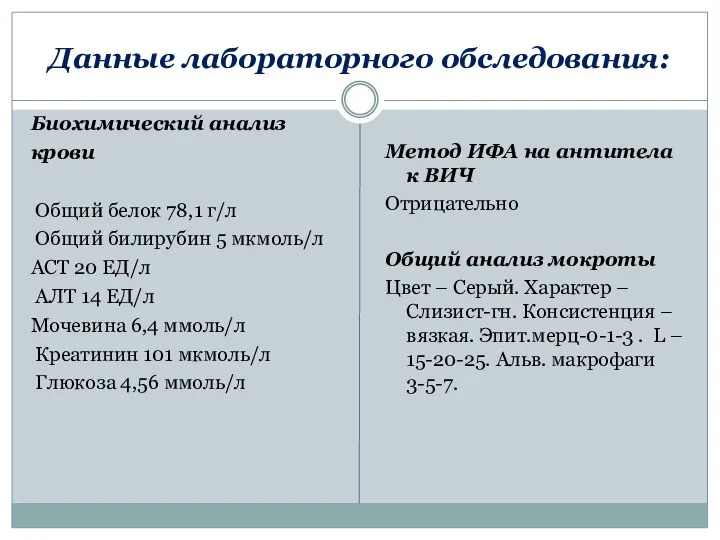 Данные лабораторного обследования:

Биохимический анализ крови

Общий белок 78,1 г/л
Общий билирубин 5 мкмоль/л
АСТ 20 ЕД/л
АЛТ 14 ЕД/л
Мочевина 6,4 ммоль/л
Креатинин 101 мкмоль/л
Глюкоза 4,56 ммоль/л

Метод ИФА на антитела к ВИЧ

Отрицательно

Общий анализ мокроты

Цвет – Серый. Характер – Слизист-гн. Консистенция – вязкая. Эпит.мерц-0-1-3 . L – 15-20-25. Альв. макрофаги 3-5-7.